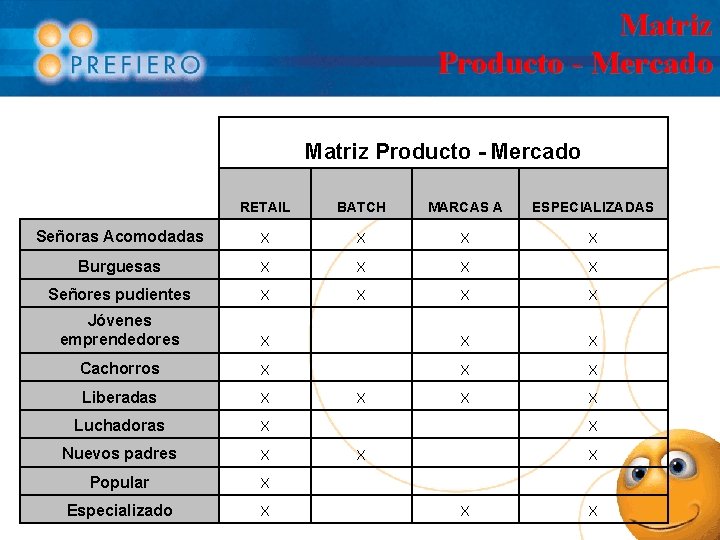 PREFIERO

Matriz
Producto - Mercado

Matriz Producto - Mercado

| | RETAIL | BATCH | MARCAS A | ESPECIALIZADAS |
|---|---|---|---|---|
| Señoras Acomodadas | X | X | X | X |
| Burguesas | X | X | X | X |
| Señores pudientes | X | X | X | X |
| Jóvenes emprendedores | X | | X | X |
| Cachorros | X | | X | X |
| Liberadas | X | X | X | X |
| Luchadoras | X | | | X |
| Nuevos padres | X | X | | X |
| Popular | X | | | |
| Especializado | X | | X | X |